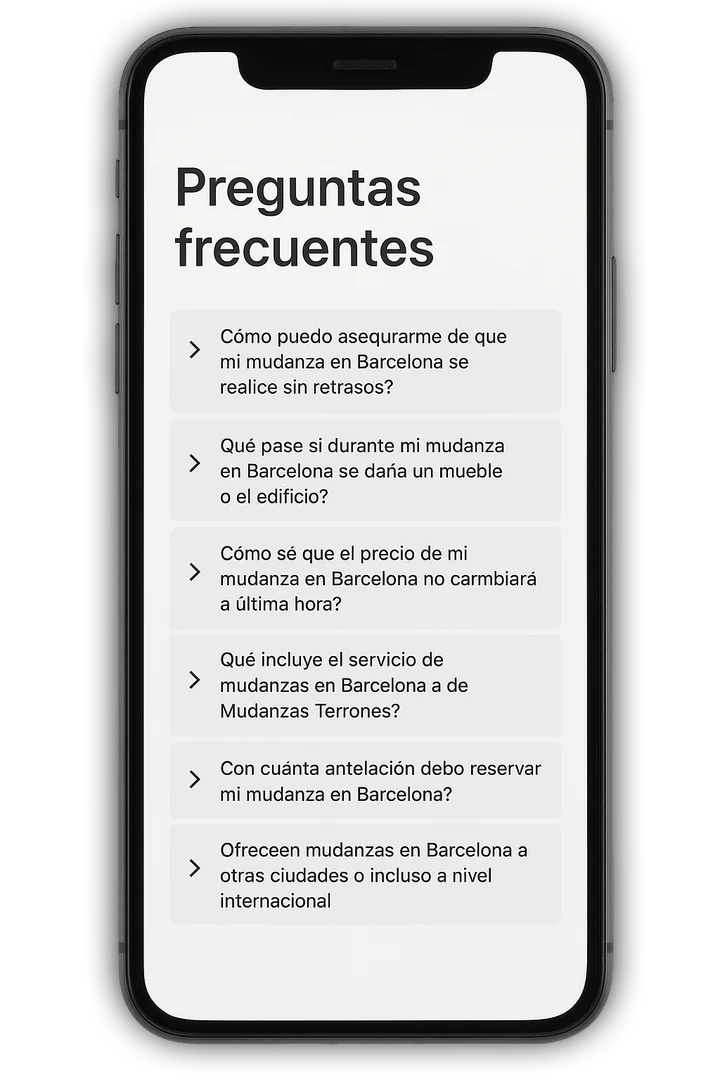 Preguntas frecuentes

Cómo puedo asequrarme de que mi mudanza en Barcelona se realice sin retrasos?

Qué pase si durante mi mudanza en Barcelona se daña un mueble o el edificio?

Cómo sé que el precio de mi mudanza en Barcelona no carmbiará a última hora?

Qué incluye el servicio de mudanzas en Barcelona a de Mudanzas Terrones?

Con cuánta antelación debo reservar mi mudanza en Barcelona?

Ofreceen mudanzas en Barcelona a otras ciudades o incluso a nivel internacional